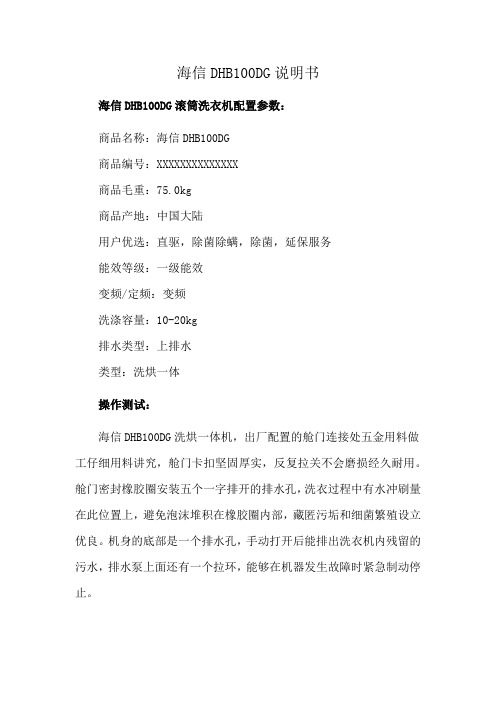 海信 DHB100DG 说明书

海信 DHB100DG 滚筒洗衣机配置参数：

商品名称：海信 DHB100DG

商品编号：XXXXXXXXXXXXXX

商品毛重：75.0kg

商品产地：中国大陆

用户优选：直驱，除菌除螨，除菌，延保服务

能效等级：一级能效

变频/定频：变频

洗涤容量：10-20kg

排水类型：上排水

类型：洗烘一体

操作测试：

海信 DHB100DG 洗烘一体机，出厂配置的舱门连接处五金用料做工仔细用料讲究，舱门卡扣坚固厚实，反复拉关不会磨损经久耐用。舱门密封橡胶圈安装五个一字排开的排水孔，洗衣过程中有水冲刷量在此位置上，避免泡沫堆积在橡胶圈内部，藏匿污垢和细菌繁殖设立优良。机身的底部是一个排水孔，手动打开后能排出洗衣机内残留的污水，排水泵上面还有一个拉环，能够在机器发生故障时紧急制动停止。